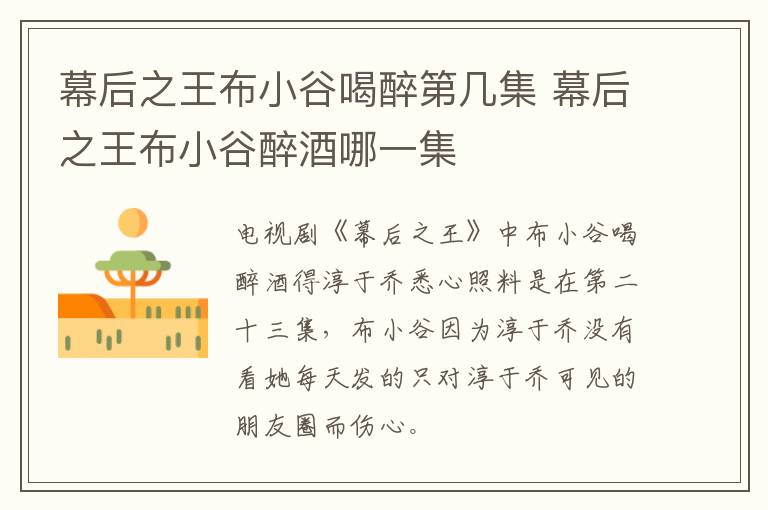 幕后之王布小谷喝醉第几集 幕后之王布小谷醉酒哪一集

电视剧《幕后之王》中布小谷喝醉酒得淳于乔悉心照料是在第二十三集，布小谷因为淳于乔没有看她每天发的只对淳于乔可见的朋友圈而伤心。